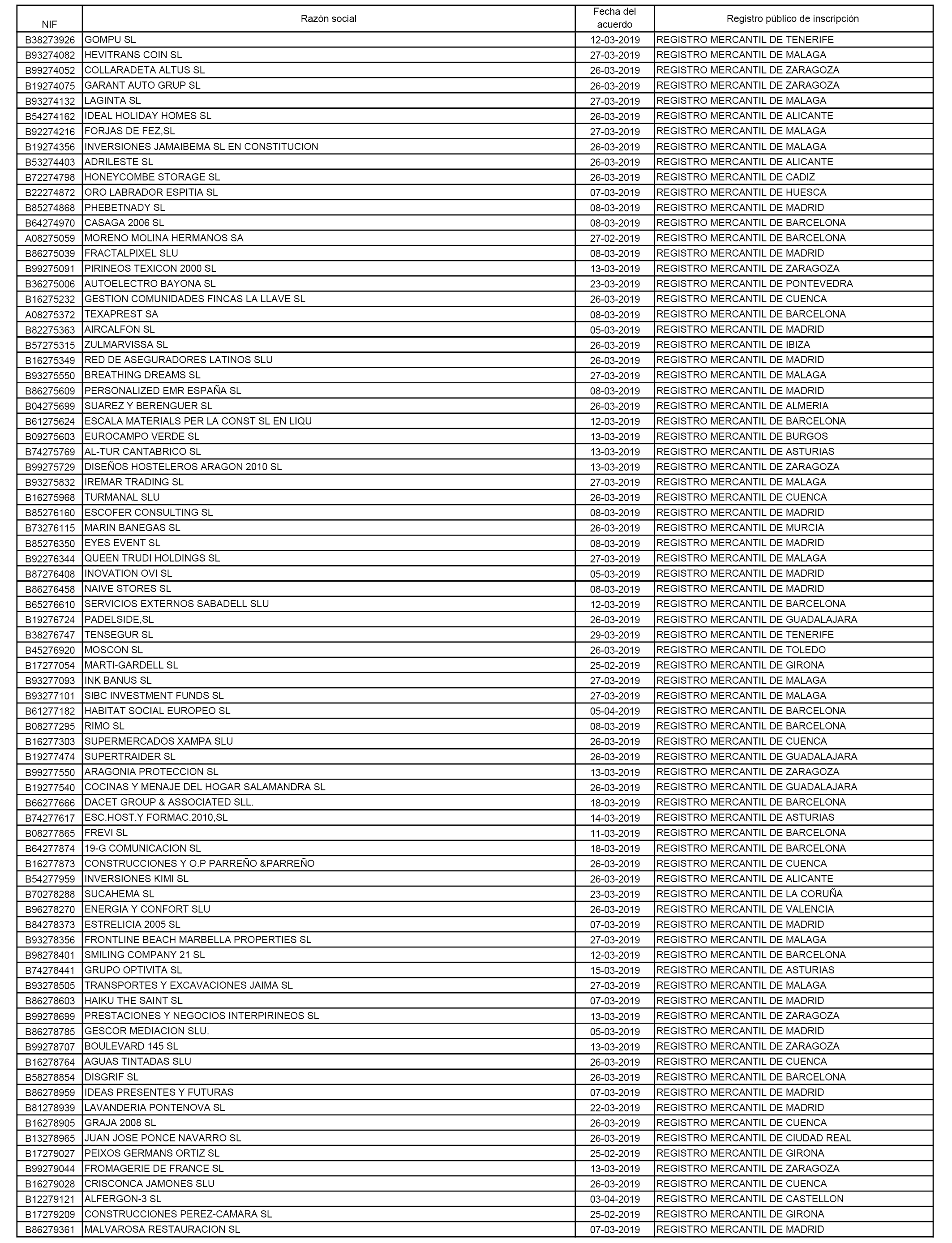 | NIF | Razón social | Fecha del acuerdo | Registro público de inscripción |
|---|---|---|---|
| B38273926 | GOMPU SL | 12-03-2019 | REGISTRO MERCANTIL DE TENERIFE |
| B93274082 | HEVITRANS COIN SL | 27-03-2019 | REGISTRO MERCANTIL DE MALAGA |
| B99274052 | COLLARADETA ALTUS SL | 26-03-2019 | REGISTRO MERCANTIL DE ZARAGOZA |
| B19274075 | GARANT AUTO GRUP SL | 26-03-2019 | REGISTRO MERCANTIL DE ZARAGOZA |
| B93274132 | LAGINTA SL | 27-03-2019 | REGISTRO MERCANTIL DE MALAGA |
| B54274162 | IDEAL HOLIDAY HOMES SL | 26-03-2019 | REGISTRO MERCANTIL DE ALICANTE |
| B92274216 | FORJAS DE FEZ,SL | 27-03-2019 | REGISTRO MERCANTIL DE MALAGA |
| B19274356 | INVERSIONES JAMAIBEMA SL EN CONSTITUCION | 26-03-2019 | REGISTRO MERCANTIL DE MALAGA |
| B53274403 | ADRILESTE SL | 26-03-2019 | REGISTRO MERCANTIL DE ALICANTE |
| B72274798 | HONEYCOMBE STORAGE SL | 26-03-2019 | REGISTRO MERCANTIL DE CADIZ |
| B22274872 | ORO LABRADOR ESPITIA SL | 07-03-2019 | REGISTRO MERCANTIL DE HUESCA |
| B85274868 | PHEBETNADY SL | 08-03-2019 | REGISTRO MERCANTIL DE MADRID |
| B64274970 | CASAGA 2006 SL | 08-03-2019 | REGISTRO MERCANTIL DE BARCELONA |
| A08275059 | MORENO MOLINA HERMANOS SA | 27-02-2019 | REGISTRO MERCANTIL DE BARCELONA |
| B86275039 | FRACTALPIXEL SLU | 08-03-2019 | REGISTRO MERCANTIL DE MADRID |
| B99275091 | PIRINEOS TEXICON 2000 SL | 13-03-2019 | REGISTRO MERCANTIL DE ZARAGOZA |
| B36275006 | AUTOELECTRO BAYONA SL | 23-03-2019 | REGISTRO MERCANTIL DE PONTEVEDRA |
| B16275232 | GESTION COMUNIDADES FINCAS LA LLAVE SL | 26-03-2019 | REGISTRO MERCANTIL DE CUENCA |
| A08275372 | TEXAPREST SA | 08-03-2019 | REGISTRO MERCANTIL DE BARCELONA |
| B82275363 | AIRCALFON SL | 05-03-2019 | REGISTRO MERCANTIL DE MADRID |
| B57275315 | ZULMARVISSA SL | 26-03-2019 | REGISTRO MERCANTIL DE IBIZA |
| B16275349 | RED DE ASEGURADORES LATINOS SLU | 26-03-2019 | REGISTRO MERCANTIL DE MADRID |
| B93275550 | BREATHING DREAMS SL | 27-03-2019 | REGISTRO MERCANTIL DE MALAGA |
| B86275609 | PERSONALIZED EMR ESPAÑA SL | 08-03-2019 | REGISTRO MERCANTIL DE MADRID |
| B04275699 | SUAREZ Y BERENGUER SL | 26-03-2019 | REGISTRO MERCANTIL DE ALMERIA |
| B61275624 | ESCALA MATERIALS PER LA CONST SL EN LIQU | 12-03-2019 | REGISTRO MERCANTIL DE BARCELONA |
| B09275603 | EUROCAMPO VERDE SL | 13-03-2019 | REGISTRO MERCANTIL DE BURGOS |
| B74275769 | AL-TUR CANTABRICO SL | 13-03-2019 | REGISTRO MERCANTIL DE ASTURIAS |
| B99275729 | DISEÑOS HOSTELEROS ARAGON 2010 SL | 13-03-2019 | REGISTRO MERCANTIL DE ZARAGOZA |
| B93275832 | IREMAR TRADING SL | 27-03-2019 | REGISTRO MERCANTIL DE MALAGA |
| B16275968 | TURMANAL SLU | 26-03-2019 | REGISTRO MERCANTIL DE CUENCA |
| B85276160 | ESCOFER CONSULTING SL | 08-03-2019 | REGISTRO MERCANTIL DE MADRID |
| B73276115 | MARIN BANEGAS SL | 26-03-2019 | REGISTRO MERCANTIL DE MURCIA |
| B85276350 | EYES EVENT SL | 08-03-2019 | REGISTRO MERCANTIL DE MADRID |
| B92276344 | QUEEN TRUDI HOLDINGS SL | 27-03-2019 | REGISTRO MERCANTIL DE MALAGA |
| B87276408 | INOVATION OVI SL | 05-03-2019 | REGISTRO MERCANTIL DE MADRID |
| B86276458 | NAIVE STORES SL | 08-03-2019 | REGISTRO MERCANTIL DE MADRID |
| B65276610 | SERVICIOS EXTERNOS SABADELL SLU | 12-03-2019 | REGISTRO MERCANTIL DE BARCELONA |
| B19276724 | PADELSIDE,SL | 26-03-2019 | REGISTRO MERCANTIL DE GUADALAJARA |
| B38276747 | TENSEGUR SL | 29-03-2019 | REGISTRO MERCANTIL DE TENERIFE |
| B45276920 | MOSCON SL | 26-03-2019 | REGISTRO MERCANTIL DE TOLEDO |
| B17277054 | MARTI-GARDELL SL | 25-02-2019 | REGISTRO MERCANTIL DE GIRONA |
| B93277093 | INK BANUS SL | 27-03-2019 | REGISTRO MERCANTIL DE MALAGA |
| B93277101 | SIBC INVESTMENT FUNDS SL | 27-03-2019 | REGISTRO MERCANTIL DE MALAGA |
| B61277182 | HABITAT SOCIAL EUROPEO SL | 05-04-2019 | REGISTRO MERCANTIL DE BARCELONA |
| B08277295 | RIMO SL | 08-03-2019 | REGISTRO MERCANTIL DE BARCELONA |
| B16277303 | SUPERMERCADOS XAMPA SLU | 26-03-2019 | REGISTRO MERCANTIL DE CUENCA |
| B19277474 | SUPERTRAIDER SL | 26-03-2019 | REGISTRO MERCANTIL DE GUADALAJARA |
| B99277550 | ARAGONIA PROTECCION SL | 13-03-2019 | REGISTRO MERCANTIL DE ZARAGOZA |
| B19277540 | COCINAS Y MENAJE DEL HOGAR SALAMANDRA SL | 26-03-2019 | REGISTRO MERCANTIL DE GUADALAJARA |
| B66277666 | DACET GROUP & ASSOCIATED SLL. | 18-03-2019 | REGISTRO MERCANTIL DE BARCELONA |
| B74277617 | ESC.HOST.Y FORMAC.2010,SL | 14-03-2019 | REGISTRO MERCANTIL DE ASTURIAS |
| B08277865 | FREVI SL | 11-03-2019 | REGISTRO MERCANTIL DE BARCELONA |
| B64277874 | 19-G COMUNICACION SL | 18-03-2019 | REGISTRO MERCANTIL DE BARCELONA |
| B16277873 | CONSTRUCCIONES Y O.P PARREÑO &PARREÑO | 26-03-2019 | REGISTRO MERCANTIL DE CUENCA |
| B54277959 | INVERSIONES KIMI SL | 26-03-2019 | REGISTRO MERCANTIL DE ALICANTE |
| B70278288 | SUCAHEMA SL | 23-03-2019 | REGISTRO MERCANTIL DE LA CORUÑA |
| B96278270 | ENERGIA Y CONFORT SLU | 26-03-2019 | REGISTRO MERCANTIL DE VALENCIA |
| B84278373 | ESTRELICIA 2005 SL | 07-03-2019 | REGISTRO MERCANTIL DE MADRID |
| B93278356 | FRONTLINE BEACH MARBELLA PROPERTIES SL | 27-03-2019 | REGISTRO MERCANTIL DE MALAGA |
| B98278401 | SMILING COMPANY 21 SL | 12-03-2019 | REGISTRO MERCANTIL DE BARCELONA |
| B74278441 | GRUPO OPTIVITA SL | 15-03-2019 | REGISTRO MERCANTIL DE ASTURIAS |
| B93278505 | TRANSPORTES Y EXCAVACIONES JAIMA SL | 27-03-2019 | REGISTRO MERCANTIL DE MALAGA |
| B86278603 | HAIKU THE SAINT SL | 07-03-2019 | REGISTRO MERCANTIL DE MADRID |
| B99278699 | PRESTACIONES Y NEGOCIOS INTERPIRINEOS SL | 13-03-2019 | REGISTRO MERCANTIL DE ZARAGOZA |
| B86278785 | GESCOR MEDIACION SLU. | 05-03-2019 | REGISTRO MERCANTIL DE MADRID |
| B99278707 | BOULEVARD 145 SL | 13-03-2019 | REGISTRO MERCANTIL DE ZARAGOZA |
| B16278764 | AGUAS TINTADAS SLU | 26-03-2019 | REGISTRO MERCANTIL DE CUENCA |
| B58278854 | DISGRIF SL | 26-03-2019 | REGISTRO MERCANTIL DE BARCELONA |
| B86278959 | IDEAS PRESENTES Y FUTURAS | 07-03-2019 | REGISTRO MERCANTIL DE MADRID |
| B81278939 | LAVANDERIA PONTENOVA SL | 22-03-2019 | REGISTRO MERCANTIL DE MADRID |
| B16278905 | GRAJA 2008 SL | 26-03-2019 | REGISTRO MERCANTIL DE CUENCA |
| B13278965 | JUAN JOSE PONCE NAVARRO SL | 26-03-2019 | REGISTRO MERCANTIL DE CIUDAD REAL |
| B17279027 | PEIXOS GERMANS ORTIZ SL | 25-02-2019 | REGISTRO MERCANTIL DE GIRONA |
| B99279044 | FROMAGERIE DE FRANCE SL | 13-03-2019 | REGISTRO MERCANTIL DE ZARAGOZA |
| B16279028 | CRISCONCA JAMONES SLU | 26-03-2019 | REGISTRO MERCANTIL DE CUENCA |
| B12279121 | ALFERGON-3 SL | 03-04-2019 | REGISTRO MERCANTIL DE CASTELLON |
| B17279209 | CONSTRUCCIONES PEREZ-CAMARA SL | 25-02-2019 | REGISTRO MERCANTIL DE GIRONA |
| B86279361 | MALVAROSA RESTAURACION SL | 07-03-2019 | REGISTRO MERCANTIL DE MADRID |